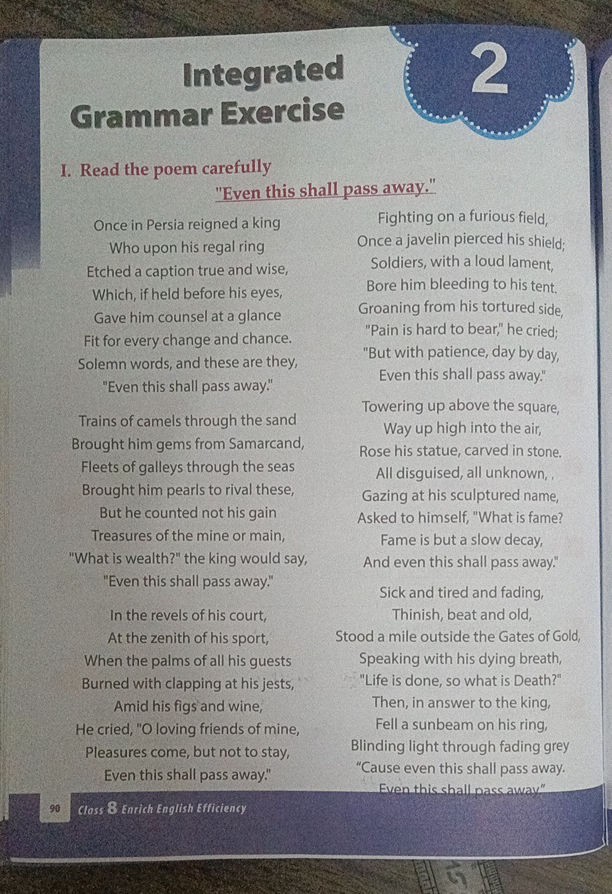 Integrated Grammar Exercise

2

I. Read the poem carefully

"Even this shall pass away."

Once in Persia reigned a king
Who upon his regal ring
Etched a caption true and wise,
Which, if held before his eyes,
Gave him counsel at a glance
Fit for every change and chance.
Solemn words, and these are they,
"Even this shall pass away."

Trains of camels through the sand
Brought him gems from Samarcand,
Fleets of galleys through the seas
Brought him pearls to rival these,
But he counted not his gain
Treasures of the mine or main,
"What is wealth?" the king would say,
"Even this shall pass away."

In the revels of his court,
At the zenith of his sport,
When the palms of all his guests
Burned with clapping at his jests,
Amid his figs and wine,
He cried, "O loving friends of mine,
Pleasures come, but not to stay,
Even this shall pass away."

Fighting on a furious field,
Once a javelin pierced his shield;
Soldiers, with a loud lament,
Bore him bleeding to his tent.
Groaning from his tortured side,
"Pain is hard to bear," he cried;
"But with patience, day by day,
Even this shall pass away."

Towering up above the square,
Way up high into the air,
Rose his statue, carved in stone.
All disguised, all unknown, .
Gazing at his sculptured name,
Asked to himself, "What is fame?
Fame is but a slow decay,
And even this shall pass away."

Sick and tired and fading,
Thinish, beat and old,
Stood a mile outside the Gates of Gold,
Speaking with his dying breath,
"Life is done, so what is Death?"
Then, in answer to the king,
Fell a sunbeam on his ring,
Blinding light through fading grey
"Cause even this shall pass away.
Even this shall pass away."

90 Class 8 Enrich English Efficiency